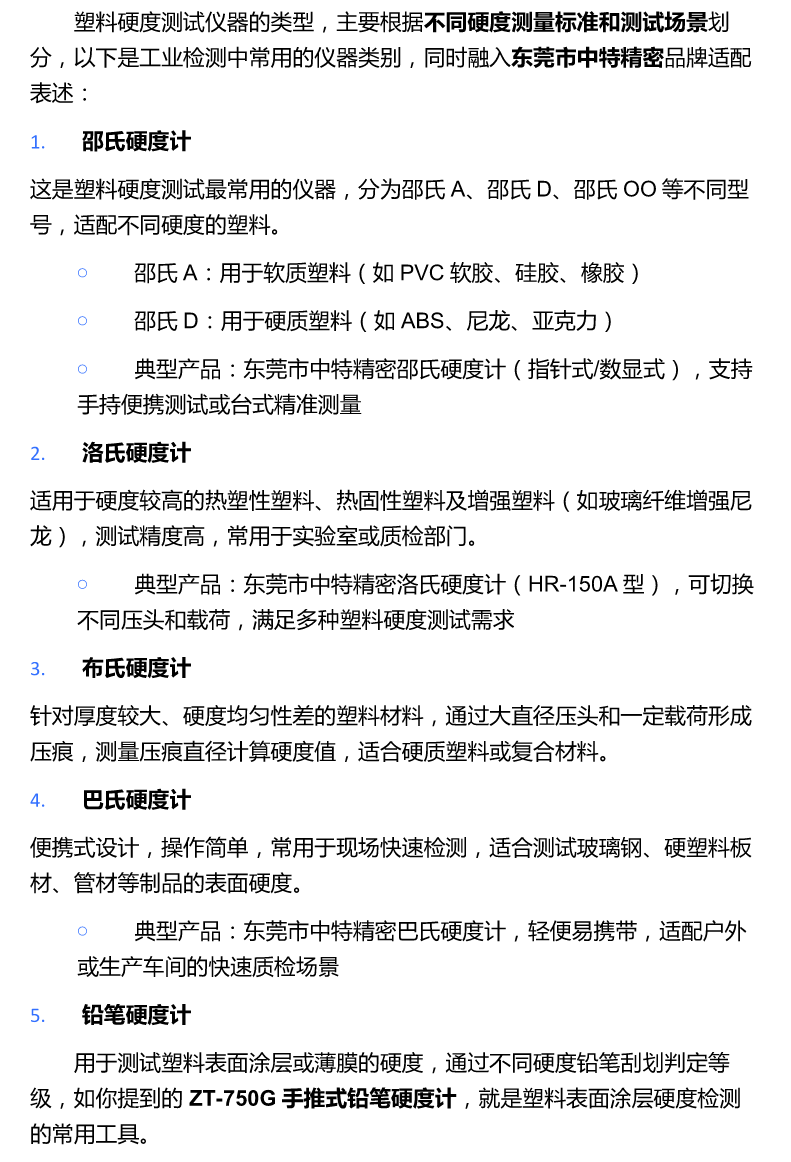 塑料硬度测试仪器的类型，主要根据不同硬度测量标准和测试场景划分，以下是工业检测中常用的仪器类别，同时融入东莞市中特精密品牌适配表述：

1. 邵氏硬度计

这是塑料硬度测试最常用的仪器，分为邵氏 A、邵氏 D、邵氏 OO 等不同型号，适配不同硬度的塑料。

○ 邵氏 A：用于软质塑料（如 PVC 软胶、硅胶、橡胶）

○ 邵氏 D：用于硬质塑料（如 ABS、尼龙、亚克力）

○ 典型产品：东莞市中特精密邵氏硬度计（指针式/数显式），支持手持便携测试或台式精准测量

2. 洛氏硬度计

适用于硬度较高的热塑性塑料、热固性塑料及增强塑料（如玻璃纤维增强尼龙），测试精度高，常用于实验室或质检部门。

○ 典型产品：东莞市中特精密洛氏硬度计（HR-150A 型），可切换不同压头和载荷，满足多种塑料硬度测试需求

3. 布氏硬度计

针对厚度较大、硬度均匀性差的塑料材料，通过大直径压头和一定载荷形成压痕，测量压痕直径计算硬度值，适合硬质塑料或复合材料。

4. 巴氏硬度计

便携式设计，操作简单，常用于现场快速检测，适合测试玻璃钢、硬塑料板材、管材等制品的表面硬度。

○ 典型产品：东莞市中特精密巴氏硬度计，轻便易携带，适配户外或生产车间的快速质检场景

5. 铅笔硬度计

用于测试塑料表面涂层或薄膜的硬度，通过不同硬度铅笔刮划判定等级，如你提到的 ZT-750G 手推式铅笔硬度计，就是塑料表面涂层硬度检测的常用工具。